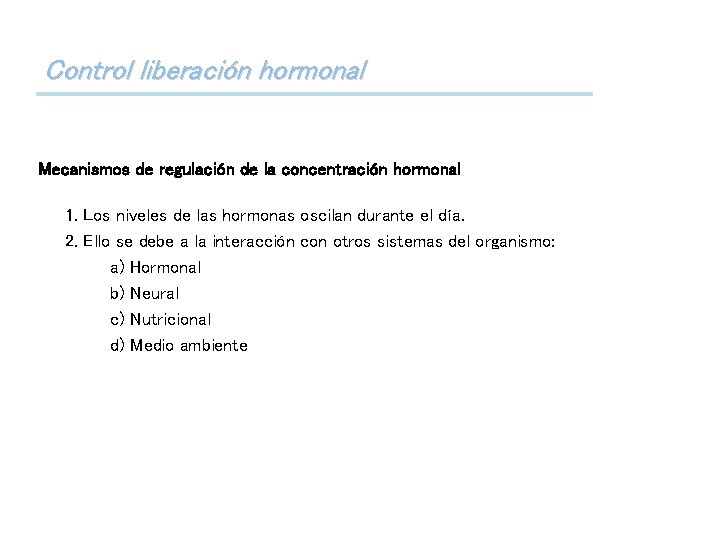 Control liberación hormonal

Mecanismos de regulación de la concentración hormonal

1. Los niveles de las hormonas oscilan durante el día.
2. Ello se debe a la interacción con otros sistemas del organismo:
a) Hormonal
b) Neural
c) Nutricional
d) Medio ambiente